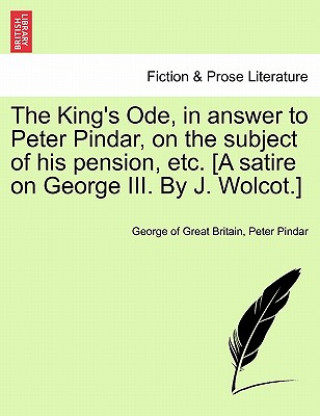 BRITISH LIBRARY

Fiction & Prose Literature

The King's Ode, in answer to Peter Pindar, on the subject of his pension, etc. [A satire on George III. By J. Wolcot.]

George of Great Britain, Peter Pindar